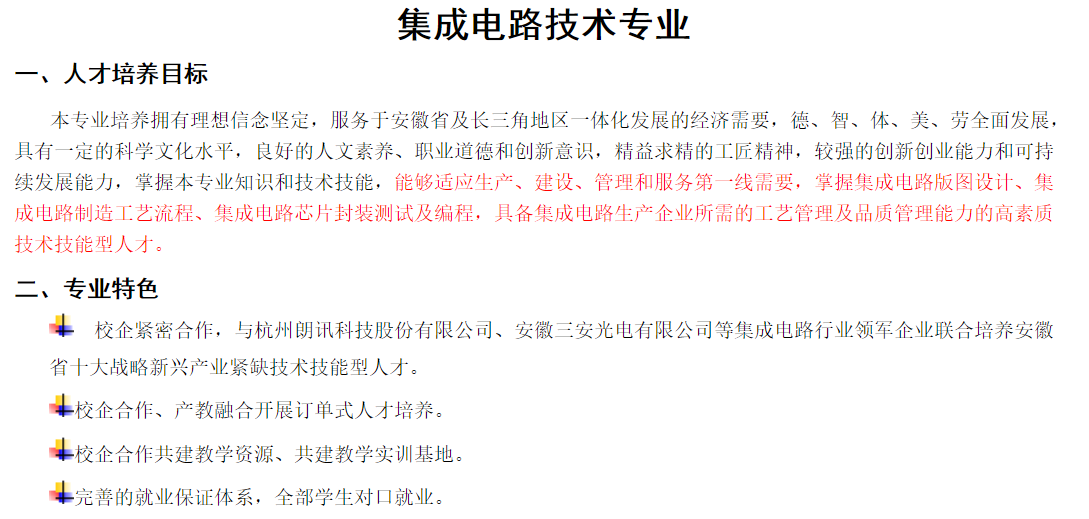 集成电路技术专业

一、人才培养目标

本专业培养拥有理想信念坚定，服务于安徽省及长三角地区一体化发展的经济需要，德、智、体、美、劳全面发展，具有一定的科学文化水平，良好的人文素养、职业道德和创新意识，精益求精的工匠精神，较强的创新创业能力和可持续发展能力，掌握本专业知识和技术技能，能够适应生产、建设、管理和服务第一线需要，掌握集成电路版图设计、集成电路制造工艺流程、集成电路芯片封装测试及编程，具备集成电路生产企业所需的工艺管理及品质管理能力的高素质技术技能型人才。

二、专业特色

校企紧密合作，与杭州朗讯科技股份有限公司、安徽三安光电有限公司等集成电路行业领军企业联合培养安徽省十大战略新兴产业紧缺技术技能型人才。

校企合作、产教融合开展订单式人才培养。

校企合作共建教学资源、共建教学实训基地。

完善的就业保证体系，全部学生对口就业。